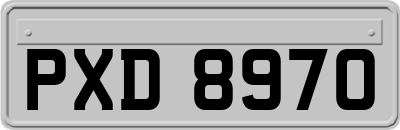 PXD 8970